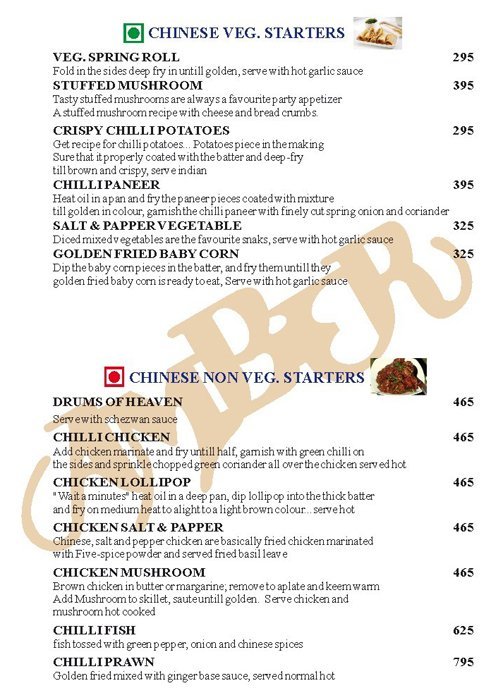 CHINESE VEG. STARTERS

VEG. SPRING ROLL 295
Fold in the sides deep fry in untill golden, serve with hot garlic sauce

STUFFED MUSHROOM 395
Tasty stuffed mushrooms are always a favourite party appetizer
A stuffed mushroom recipe with cheese and bread crumbs.

CRISPY CHILLI POTATOES 295
Get recipe for chilli potatoes... Potatoes piece in the making
Sure that it properly coated with the batter and deep-fry
till brown and crispy, serve indian

CHILLI PANEER 395
Heat oil in a pan and fry the paneer pieces coated with mixture
till golden in colour, garnish the chilli paneer with finely cut spring onion and coriander

SALT & PAPPER VEGETABLE 325
Diced mixed vegetables are the favourite snaks, serve with hot garlic sauce

GOLDEN FRIED BABY CORN 325
Dip the baby corn pieces in the batter, and fry them untill they
golden fried baby corn is ready to eat, Serve with hot garlic sauce

AMBER

CHINESE NON VEG. STARTERS

DRUMS OF HEAVEN 465
Serve with schezwan sauce

CHILLI CHICKEN 465
Add chicken marinate and fry untill half, garnish with green chilli on
the sides and sprinkle chopped green coriander all over the chicken served hot

CHICKEN LOLLIPOP 465
" Wait a minutes" heat oil in a deep pan, dip lollipop into the thick batter
and fry on medium heat to alight to a light brown colour... serve hot

CHICKEN SALT & PAPPER 465
Chinese, salt and pepper chicken are basically fried chicken marinated
with Five-spice powder and served fried basil leave

CHICKEN MUSHROOM 465
Brown chicken in butter or margarine; remove to a plate and keem warm
Add Mushroom to skillet, saute untill golden. Serve chicken and
mushroom hot cooked

CHILLI FISH 625
fish tossed with green pepper, onion and chinese spices

CHILLI PRAWN 795
Golden fried mixed with ginger base sauce, served normal hot